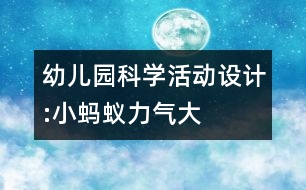 幼儿园科学活动设计:小蚂蚁力气大